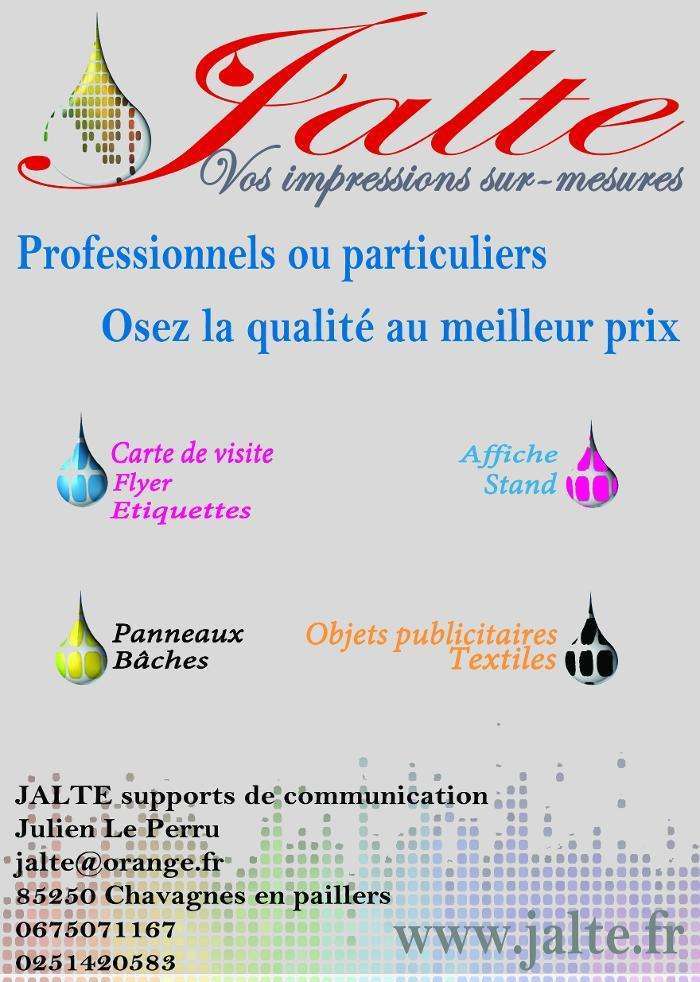 Jalte
Vos impressions sur-mesures

Professionnels ou particuliers

Osez la qualité au meilleur prix

Carte de visite
Flyer
Etiquettes

Affiche
Stand

Panneaux
Bâches

Objets publicitaires
Textiles

JALTE supports de communication
Julien Le Perru
jalte@orange.fr
85250 Chavagnes en paillers
0675071167
0251420583

www.jalte.fr